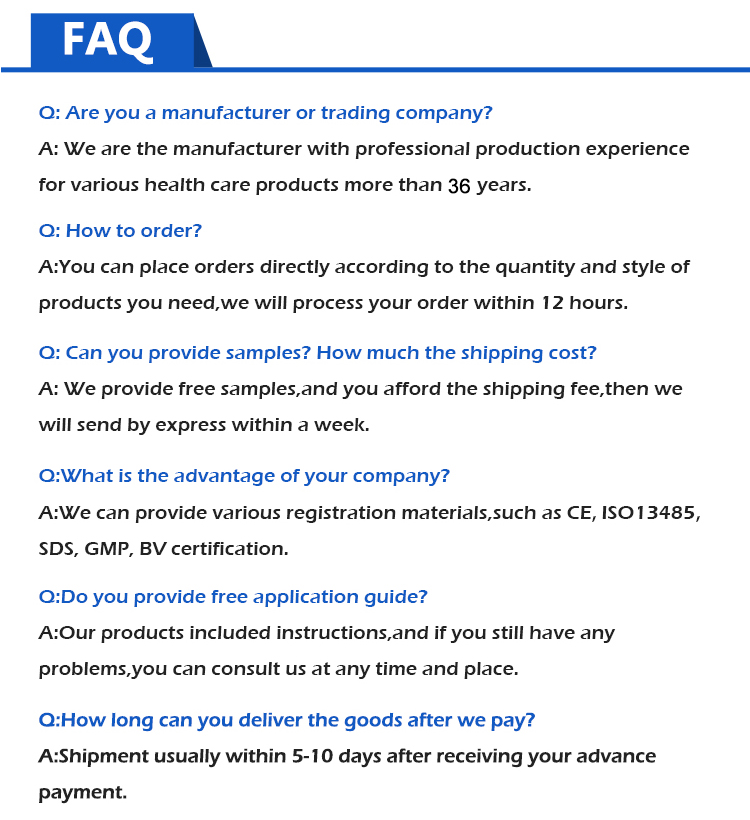 FAQ

Q: Are you a manufacturer or trading company?

A: We are the manufacturer with professional production experience for various health care products more than 36 years.

Q: How to order?

A:You can place orders directly according to the quantity and style of products you need,we will process your order within 12 hours.

Q: Can you provide samples? How much the shipping cost?

A: We provide free samples,and you afford the shipping fee,then we will send by express within a week.

Q:What is the advantage of your company?

A:We can provide various registration materials,such as CE, ISO13485, SDS, GMP, BV certification.

Q:Do you provide free application guide?

A:Our products included instructions,and if you still have any problems,you can consult us at any time and place.

Q:How long can you deliver the goods after we pay?

A:Shipment usually within 5-10 days after receiving your advance payment.